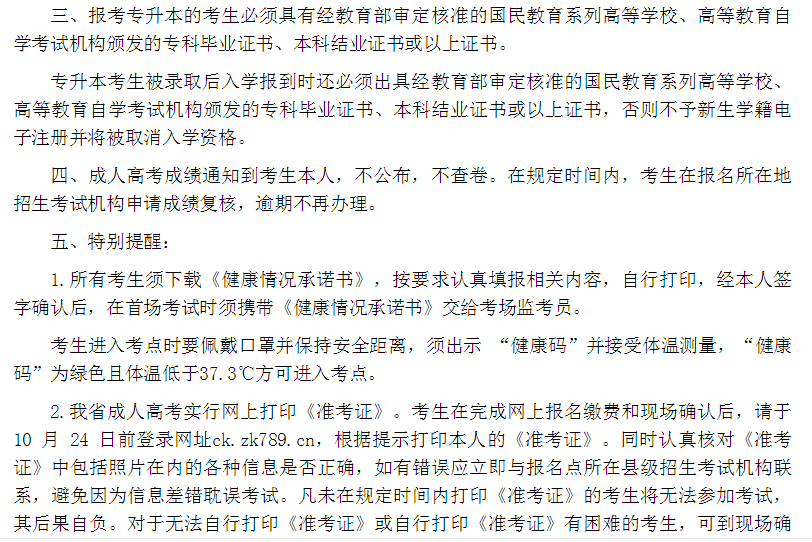 三、报考专升本的考生必须具有经教育部审定核准的国民教育系列高等学校、高等教育自学考试机构颁发的专科毕业证书、本科结业证书或以上证书。

专升本考生被录取后入学报到时还必须出具经教育部审定核准的国民教育系列高等学校、高等教育自学考试机构颁发的专科毕业证书、本科结业证书或以上证书，否则不予新生学籍电子注册并将被取消入学资格。

四、成人高考成绩通知到考生本人，不公布，不查卷。在规定时间内，考生在报名所在地招生考试机构申请成绩复核，逾期不再办理。

五、特别提醒：

1.所有考生须下载《健康情况承诺书》，按要求认真填报相关内容，自行打印，经本人签字确认后，在首场考试时须携带《健康情况承诺书》交给考场监考员。

考生进入考点时要佩戴口罩并保持安全距离，须出示 “健康码”并接受体温测量，“健康码”为绿色且体温低于37.3℃方可进入考点。

2.我省成人高考实行网上打印《准考证》。考生在完成网上报名缴费和现场确认后，请于 10 月 24 日前登录网址ck.zk789.cn，根据提示打印本人的《准考证》。同时认真核对《准考证》中包括照片在内的各种信息是否正确，如有错误应立即与报名点所在县级招生考试机构联系，避免因为信息差错耽误考试。凡未在规定时间内打印《准考证》的考生将无法参加考试，其后果自负。对于无法自行打印《准考证》或自行打印《准考证》有困难的考生，可到现场确